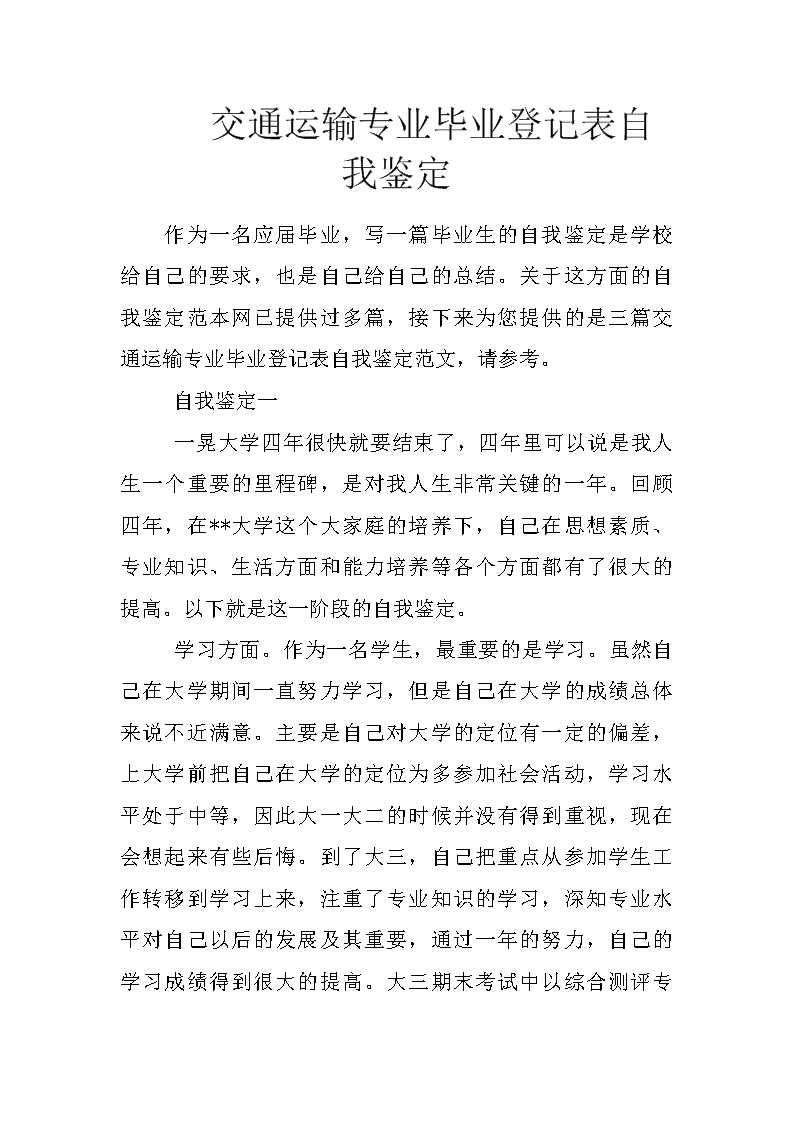 交通运输专业毕业登记表自我鉴定

作为一名应届毕业，写一篇毕业生的自我鉴定是学校给自己的要求，也是自己给自己的总结。关于这方面的自我鉴定范本网已提供过多篇，接下来为您提供的是三篇交通运输专业毕业登记表自我鉴定范文，请参考。

自我鉴定一

一晃大学四年很快就要结束了，四年里可以说是我人生一个重要的里程碑，是对我人生非常关键的一年。回顾四年，在**大学这个大家庭的培养下，自己在思想素质、专业知识、生活方面和能力培养等各个方面都有了很大的提高。以下就是这一阶段的自我鉴定。

学习方面。作为一名学生，最重要的是学习。虽然自己在大学期间一直努力学习，但是自己在大学的成绩总体来说不近满意。主要是自己对大学的定位有一定的偏差，上大学前把自己在大学的定位为多参加社会活动，学习水平处于中等，因此大一大二的时候并没有得到重视，现在会想起来有些后悔。到了大三，自己把重点从参加学生工作转移到学习上来，注重了专业知识的学习，深知专业水平对自己以后的发展及其重要，通过一年的努力，自己的学习成绩得到很大的提高。大三期末考试中以综合测评专